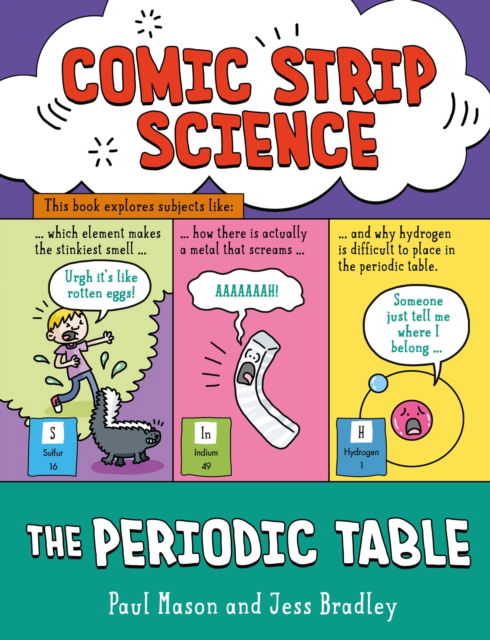 COMIC STRIP SCIENCE

This book explores subjects like:

... which element makes the stinkiest smell ...

Urgh it's like rotten eggs!

S
Sulfur
16

... how there is actually a metal that screams ...

AAAAAAAH!

In
Indium
49

... and why hydrogen is difficult to place in the periodic table.

Someone just tell me where I belong ...

H
Hydrogen
1

THE PERIODIC TABLE

Paul Mason and Jess Bradley